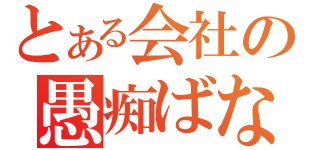 とある会社の
愚痴ばな